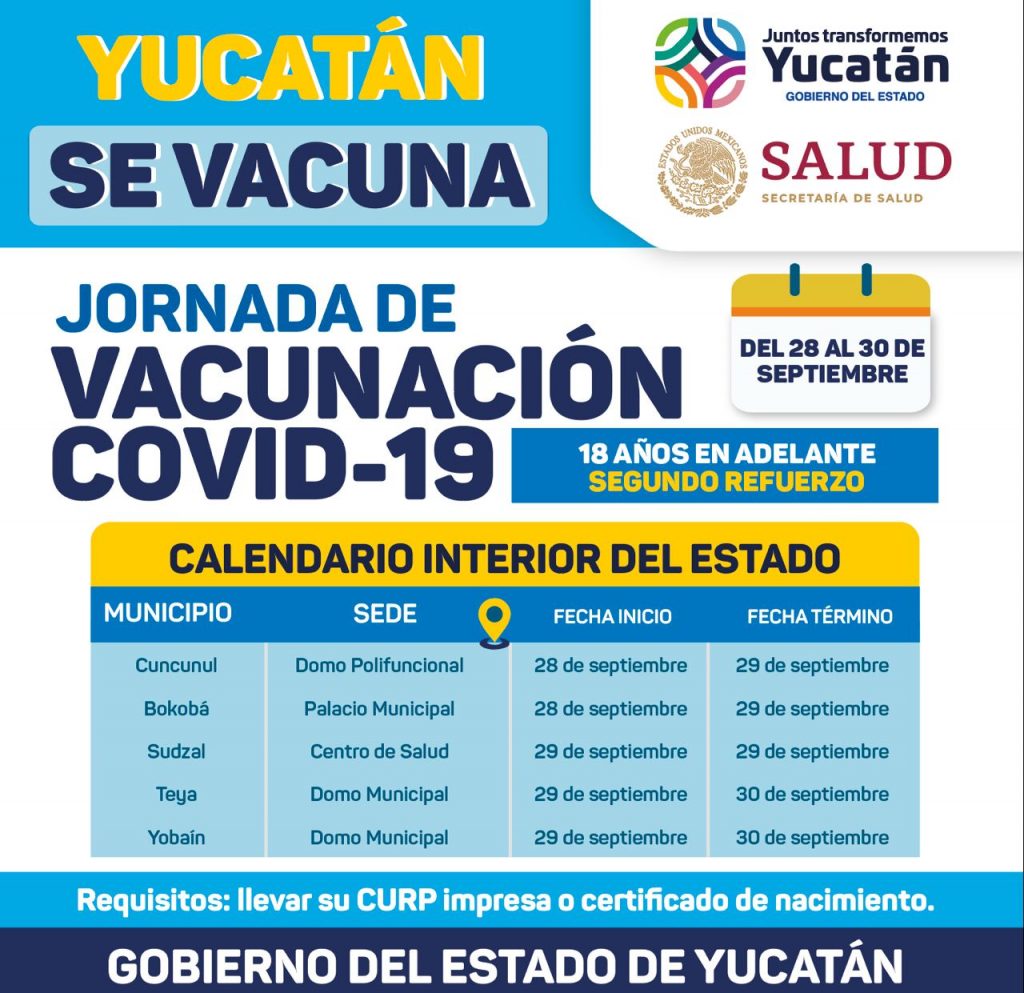 YUCATÁN
SE VACUNA

Juntos transformemos
Yucatán
GOBIERNO DEL ESTADO

ESTADOS UNIDOS MEXICANOS
SALUD
SECRETARÍA DE SALUD

JORNADA DE
VACUNACIÓN
COVID-19

DEL 28 AL 30 DE SEPTIEMBRE

18 AÑOS EN ADELANTE
SEGUNDO REFUERZO

CALENDARIO INTERIOR DEL ESTADO

| MUNICIPIO | SEDE | FECHA INICIO | FECHA TÉRMINO |
|---|---|---|---|
| Cuncunul | Domo Polifuncional | 28 de septiembre | 29 de septiembre |
| Bokobá | Palacio Municipal | 28 de septiembre | 29 de septiembre |
| Sudzal | Centro de Salud | 29 de septiembre | 29 de septiembre |
| Teya | Domo Municipal | 29 de septiembre | 30 de septiembre |
| Yobaín | Domo Municipal | 29 de septiembre | 30 de septiembre |

Requisitos: llevar su CURP impresa o certificado de nacimiento.

GOBIERNO DEL ESTADO DE YUCATÁN